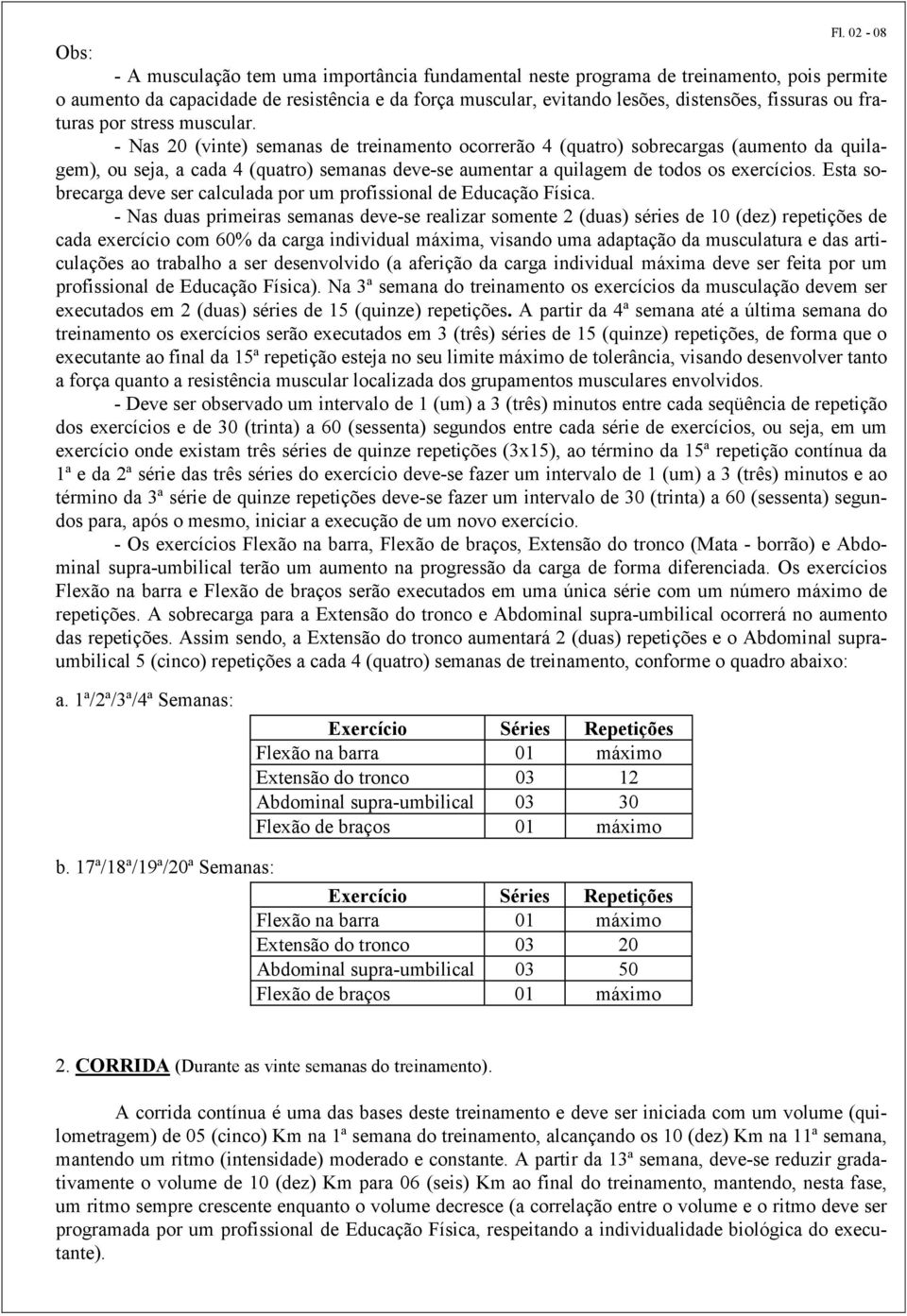 Fl. 02 - 08

Obs:

- A musculação tem uma importância fundamental neste programa de treinamento, pois permite o aumento da capacidade de resistência e da força muscular, evitando lesões, distensões, fissuras ou fraturas por stress muscular.

- Nas 20 (vinte) semanas de treinamento ocorrerão 4 (quatro) sobrecargas (aumento da quilagem), ou seja, a cada 4 (quatro) semanas deve-se aumentar a quilagem de todos os exercícios. Esta sobrecarga deve ser calculada por um profissional de Educação Física.

- Nas duas primeiras semanas deve-se realizar somente 2 (duas) séries de 10 (dez) repetições de cada exercício com 60% da carga individual máxima, visando uma adaptação da musculatura e das articulações ao trabalho a ser desenvolvido (a aferição da carga individual máxima deve ser feita por um profissional de Educação Física). Na 3ª semana do treinamento os exercícios da musculação devem ser executados em 2 (duas) séries de 15 (quinze) repetições. A partir da 4ª semana até a última semana do treinamento os exercícios serão executados em 3 (três) séries de 15 (quinze) repetições, de forma que o executante ao final da 15ª repetição esteja no seu limite máximo de tolerância, visando desenvolver tanto a força quanto a resistência muscular localizada dos grupamentos musculares envolvidos.

- Deve ser observado um intervalo de 1 (um) a 3 (três) minutos entre cada seqüência de repetição dos exercícios e de 30 (trinta) a 60 (sessenta) segundos entre cada série de exercícios, ou seja, em um exercício onde existam três séries de quinze repetições (3x15), ao término da 15ª repetição contínua da 1ª e da 2ª série das três séries do exercício deve-se fazer um intervalo de 1 (um) a 3 (três) minutos e ao término da 3ª série de quinze repetições deve-se fazer um intervalo de 30 (trinta) a 60 (sessenta) segundos para, após o mesmo, iniciar a execução de um novo exercício.

- Os exercícios Flexão na barra, Flexão de braços, Extensão do tronco (Mata - borrão) e Abdominal supra-umbilical terão um aumento na progressão da carga de forma diferenciada. Os exercícios Flexão na barra e Flexão de braços serão executados em uma única série com um número máximo de repetições. A sobrecarga para a Extensão do tronco e Abdominal supra-umbilical ocorrerá no aumento das repetições. Assim sendo, a Extensão do tronco aumentará 2 (duas) repetições e o Abdominal supra-umbilical 5 (cinco) repetições a cada 4 (quatro) semanas de treinamento, conforme o quadro abaixo:

a. 1ª/2ª/3ª/4ª Semanas:

| Exercício | Séries | Repetições |
|---|---|---|
| Flexão na barra | 01 | máximo |
| Extensão do tronco | 03 | 12 |
| Abdominal supra-umbilical | 03 | 30 |
| Flexão de braços | 01 | máximo |

b. 17ª/18ª/19ª/20ª Semanas:

| Exercício | Séries | Repetições |
|---|---|---|
| Flexão na barra | 01 | máximo |
| Extensão do tronco | 03 | 20 |
| Abdominal supra-umbilical | 03 | 50 |
| Flexão de braços | 01 | máximo |

2. CORRIDA (Durante as vinte semanas do treinamento).

A corrida contínua é uma das bases deste treinamento e deve ser iniciada com um volume (quilometragem) de 05 (cinco) Km na 1ª semana do treinamento, alcançando os 10 (dez) Km na 11ª semana, mantendo um ritmo (intensidade) moderado e constante. A partir da 13ª semana, deve-se reduzir gradativamente o volume de 10 (dez) Km para 06 (seis) Km ao final do treinamento, mantendo, nesta fase, um ritmo sempre crescente enquanto o volume decresce (a correlação entre o volume e o ritmo deve ser programada por um profissional de Educação Física, respeitando a individualidade biológica do executante).